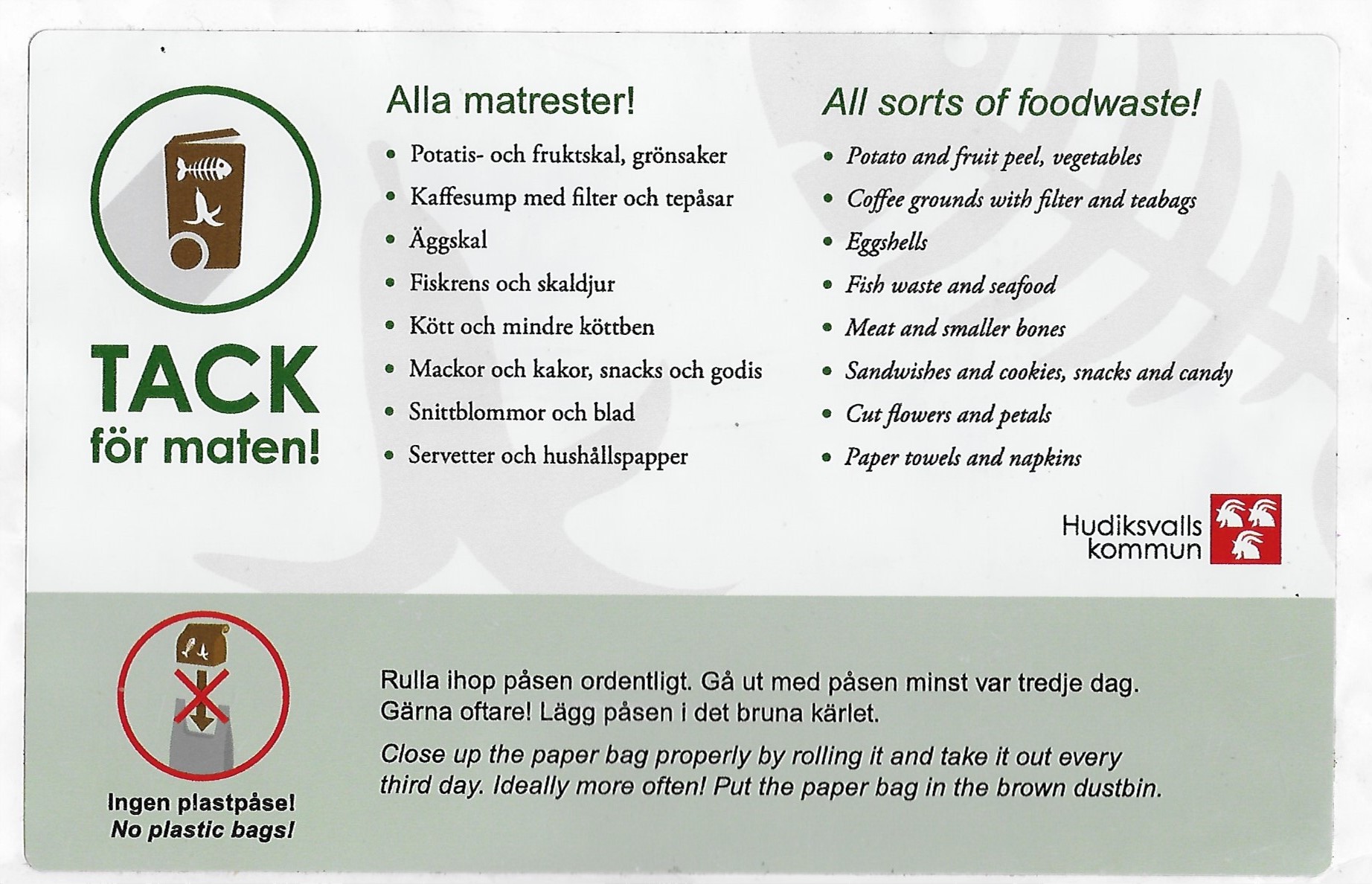 TACK
för maten!

Alla matrester!

• Potatis- och fruktskal, grönsaker
• Kaffesump med filter och tepåsar
• Äggskal
• Fiskrens och skaldjur
• Kött och mindre köttben
• Mackor och kakor, snacks och godis
• Snittblommor och blad
• Servetter och hushållspapper

All sorts of foodwaste!

• Potato and fruit peel, vegetables
• Coffee grounds with filter and teabags
• Eggshells
• Fish waste and seafood
• Meat and smaller bones
• Sandwishes and cookies, snacks and candy
• Cut flowers and petals
• Paper towels and napkins

Hudiksvalls
kommun

Ingen plastpåse!
No plastic bags!

Rulla ihop påsen ordentligt. Gå ut med påsen minst var tredje dag. Gärna oftare! Lägg påsen i det bruna kärlet.

Close up the paper bag properly by rolling it and take it out every third day. Ideally more often! Put the paper bag in the brown dustbin.